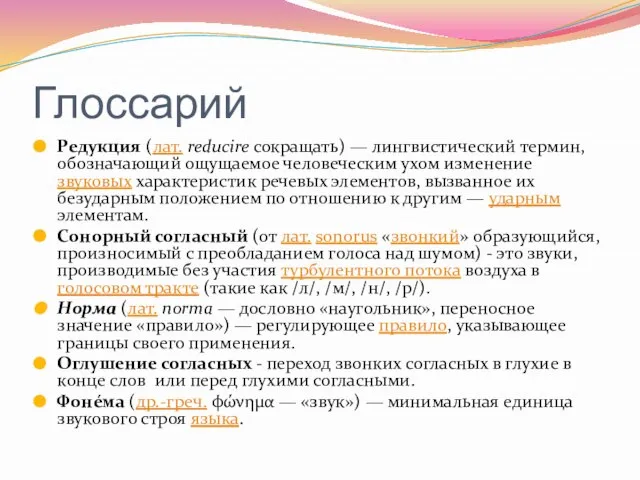 Глоссарий

Редукция (лат. reducire сокращать) — лингвистический термин, обозначающий ощущаемое человеческим ухом изменение звуковых характеристик речевых элементов, вызванное их безударным положением по отношению к другим — ударным элементам.

Сонорный согласный (от лат. sonorus «звонкий» образующийся, произносимый с преобладанием голоса над шумом) - это звуки, производимые без участия турбулентного потока воздуха в голосовом тракте (такие как /л/, /м/, /н/, /р/).

Норма (лат. norma — дословно «наугольник», переносное значение «правило») — регулирующее правило, указывающее границы своего применения.

Оглушение согласных - переход звонких согласных в глухие в конце слов или перед глухими согласными.

Фоне́ма (др.-греч. φώνημα — «звук») — минимальная единица звукового строя языка.